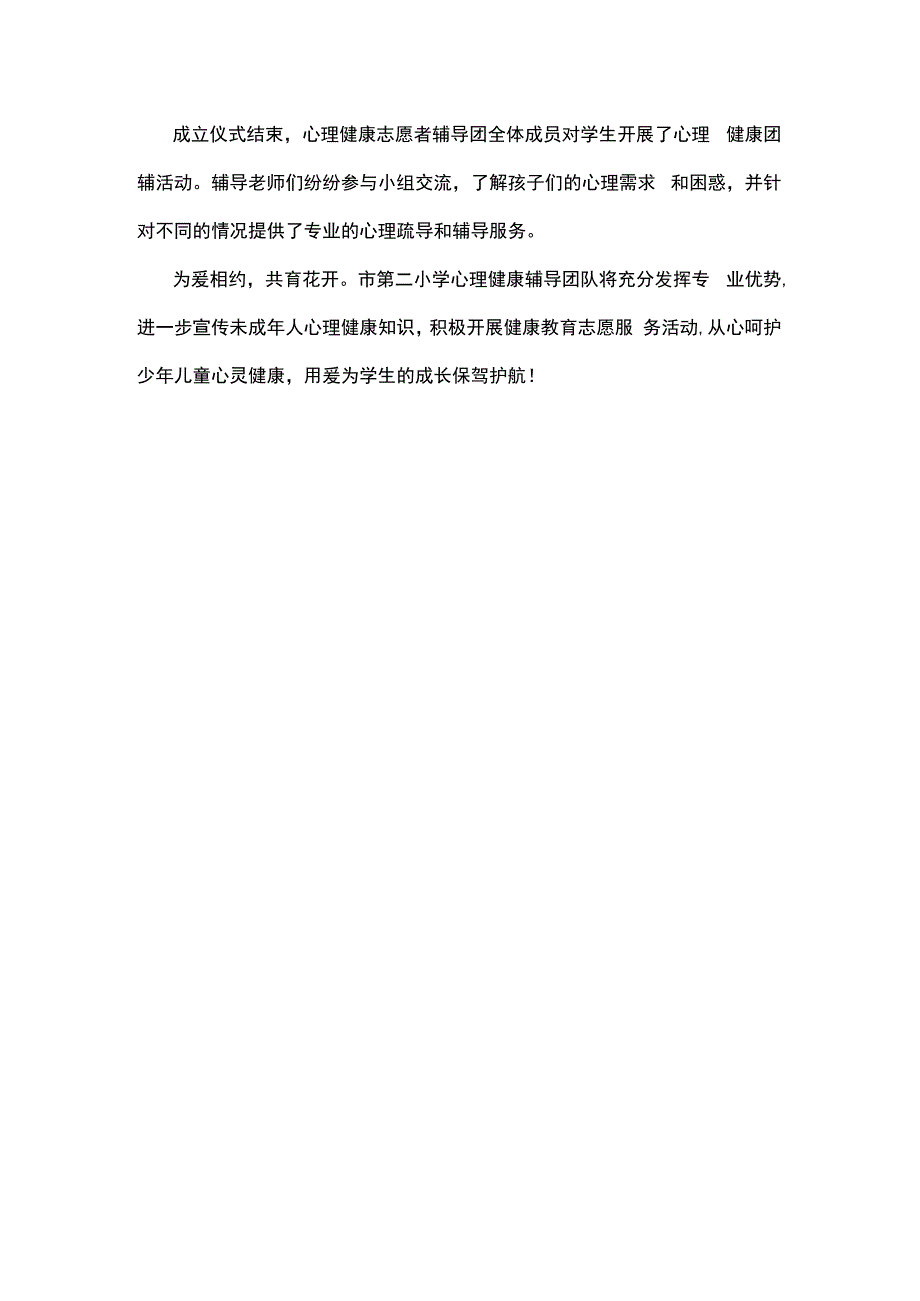 成立仪式结束，心理健康志愿者辅导团全体成员对学生开展了心理 健康团辅活动。辅导老师们纷纷参与小组交流，了解孩子们的心理需求 和困惑，并针对不同的情况提供了专业的心理疏导和辅导服务。

为爱相约，共育花开。市第二小学心理健康辅导团队将充分发挥专 业优势,进一步宣传未成年人心理健康知识，积极开展健康教育志愿服 务活动,从心呵护少年儿童心灵健康，用爱为学生的成长保驾护航！